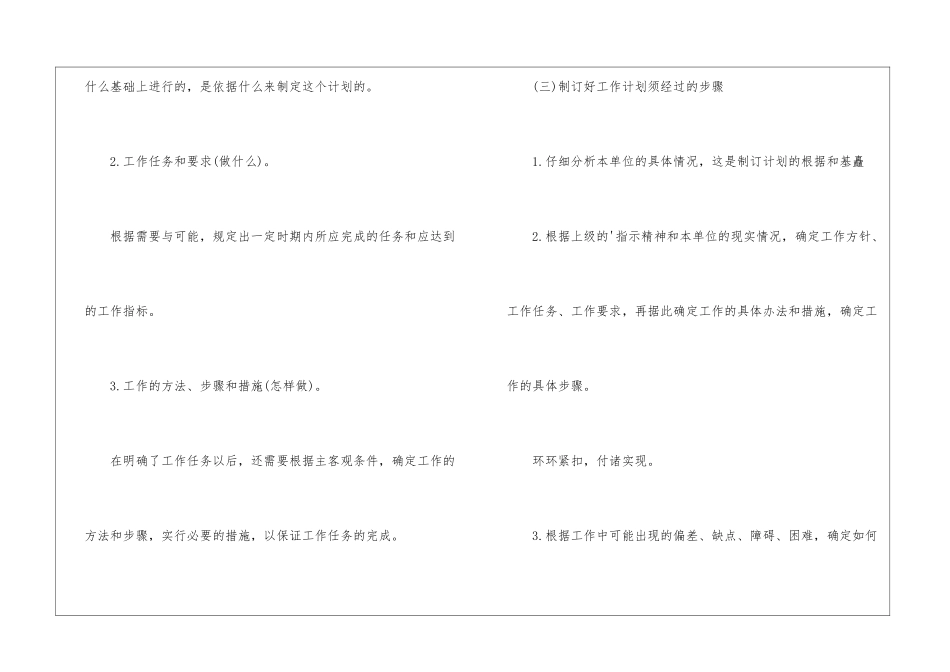 什么基础上进行的，是依据什么来制定这个计划的。

2.工作任务和要求(做什么)。

根据需要与可能，规定出一定时期内所应完成的任务和应达到的工作指标。

3.工作的方法、步骤和措施(怎样做)。

在明确了工作任务以后，还需要根据主客观条件，确定工作的方法和步骤，实行必要的措施，以保证工作任务的完成。

(三)制订好工作计划须经过的步骤

1.仔细分析本单位的具体情况，这是制订计划的根据和基矗

2.根据上级的'指示精神和本单位的现实情况，确定工作方针、工作任务、工作要求，再据此确定工作的具体办法和措施，确定工作的具体步骤。

环环紧扣，付诸实现。

3.根据工作中可能出现的偏差、缺点、障碍、困难，确定如何